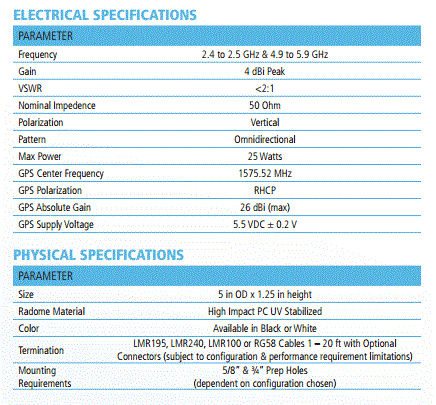 ELECTRICAL SPECIFICATIONS

| PARAMETER | |
|---|---|
| Frequency | 2.4 to 2.5 GHz & 4.9 to 5.9 GHz |
| Gain | 4 dBi Peak |
| VSWR | <2:1 |
| Nominal Impedence | 50 Ohm |
| Polarization | Vertical |
| Pattern | Omnidirectional |
| Max Power | 25 Watts |
| GPS Center Frequency | 1575.52 MHz |
| GPS Polarization | RHCP |
| GPS Absolute Gain | 26 dBi (max) |
| GPS Supply Voltage | 5.5 VDC ± 0.2 V |

PHYSICAL SPECIFICATIONS

| PARAMETER | |
|---|---|
| Size | 5 in OD x 1.25 in height |
| Radome Material | High Impact PC UV Stabilized |
| Color | Available in Black or White |
| Termination | LMR195, LMR240, LMR100 or RG58 Cables 1 – 20 ft with Optional Connectors (subject to configuration & performance requirement limitations) |
| Mounting Requirements | 5/8" & ¾" Prep Holes (dependent on configuration chosen) |